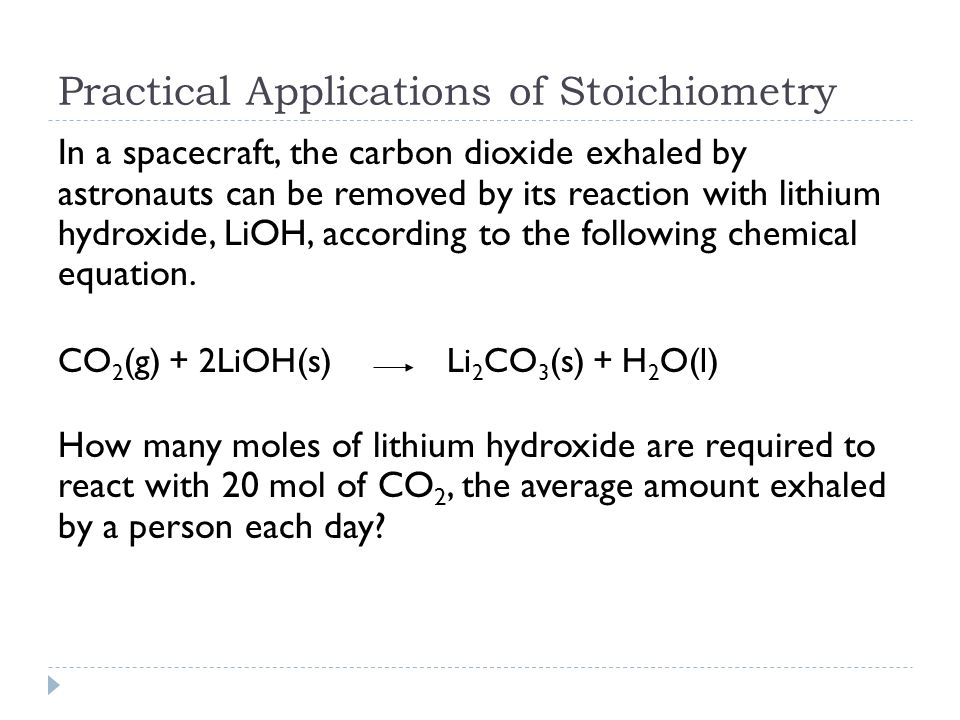 Practical Applications of Stoichiometry

In a spacecraft, the carbon dioxide exhaled by astronauts can be removed by its reaction with lithium hydroxide, LiOH, according to the following chemical equation.

$CO_2(g) + 2LiOH(s) \longrightarrow Li_2CO_3(s) + H_2O(l)$

How many moles of lithium hydroxide are required to react with 20 mol of $CO_2$, the average amount exhaled by a person each day?